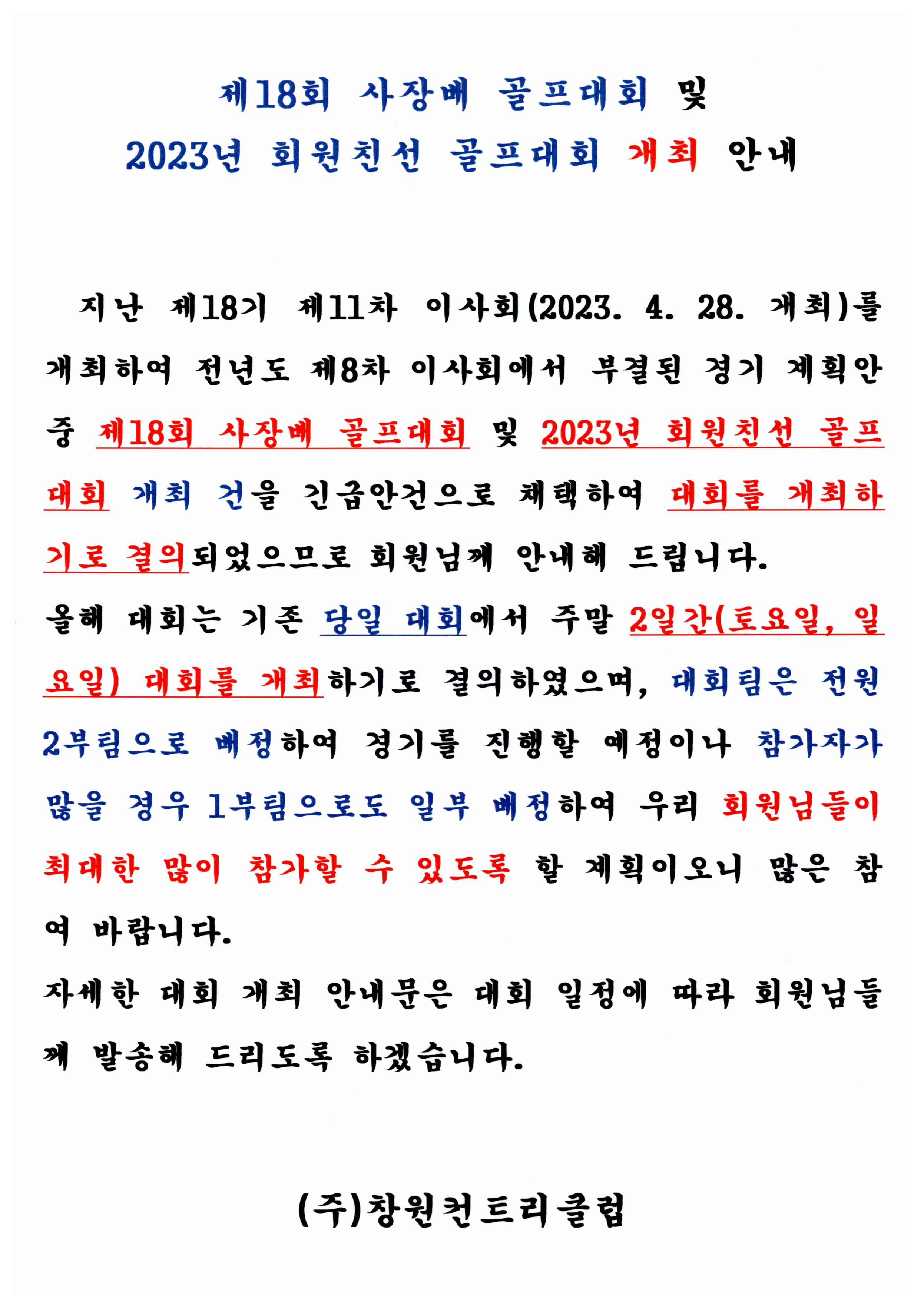 제18회 사장배 골프대회 및
2023년 회원친선 골프대회 개최 안내

지난 제18기 제11차 이사회(2023. 4. 28. 개최)를 개최하여 전년도 제8차 이사회에서 부결된 경기 계획안 중 제18회 사장배 골프대회 및 2023년 회원친선 골프대회 개최 건을 긴급안건으로 채택하여 대회를 개최하기로 결의되었으므로 회원님께 안내해 드립니다.
올해 대회는 기존 당일 대회에서 주말 2일간(토요일, 일요일) 대회를 개최하기로 결의하였으며, 대회팀은 전원 2부팀으로 배정하여 경기를 진행할 예정이나 참가자가 많을 경우 1부팀으로도 일부 배정하여 우리 회원님들이 최대한 많이 참가할 수 있도록 할 계획이오니 많은 참여 바랍니다.
자세한 대회 개최 안내문은 대회 일정에 따라 회원님들께 발송해 드리도록 하겠습니다.

(주)창원컨트리클럽